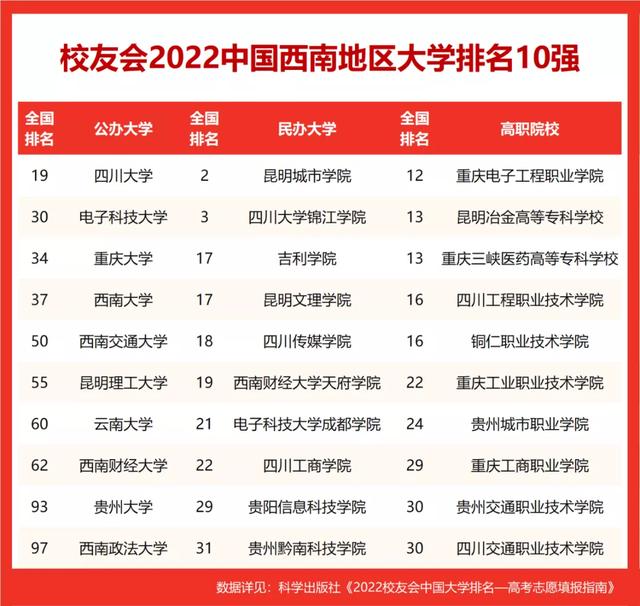 校友会2022中国西南地区大学排名10强

| 全国排名 | 公办大学 | 全国排名 | 民办大学 | 全国排名 | 高职院校 |
|---|---|---|---|---|---|
| 19 | 四川大学 | 2 | 昆明城市学院 | 12 | 重庆电子工程职业学院 |
| 30 | 电子科技大学 | 3 | 四川大学锦江学院 | 13 | 昆明冶金高等专科学校 |
| 34 | 重庆大学 | 17 | 吉利学院 | 13 | 重庆三峡医药高等专科学校 |
| 37 | 西南大学 | 17 | 昆明文理学院 | 16 | 四川工程职业技术学院 |
| 50 | 西南交通大学 | 18 | 四川传媒学院 | 16 | 铜仁职业技术学院 |
| 55 | 昆明理工大学 | 19 | 西南财经大学天府学院 | 22 | 重庆工业职业技术学院 |
| 60 | 云南大学 | 21 | 电子科技大学成都学院 | 24 | 贵州城市职业学院 |
| 62 | 西南财经大学 | 22 | 四川工商学院 | 29 | 重庆工商职业学院 |
| 93 | 贵州大学 | 29 | 贵阳信息科技学院 | 30 | 贵州交通职业技术学院 |
| 97 | 西南政法大学 | 31 | 贵州黔南科技学院 | 30 | 四川交通职业技术学院 |

数据详见：科学出版社《2022校友会中国大学排名—高考志愿填报指南》